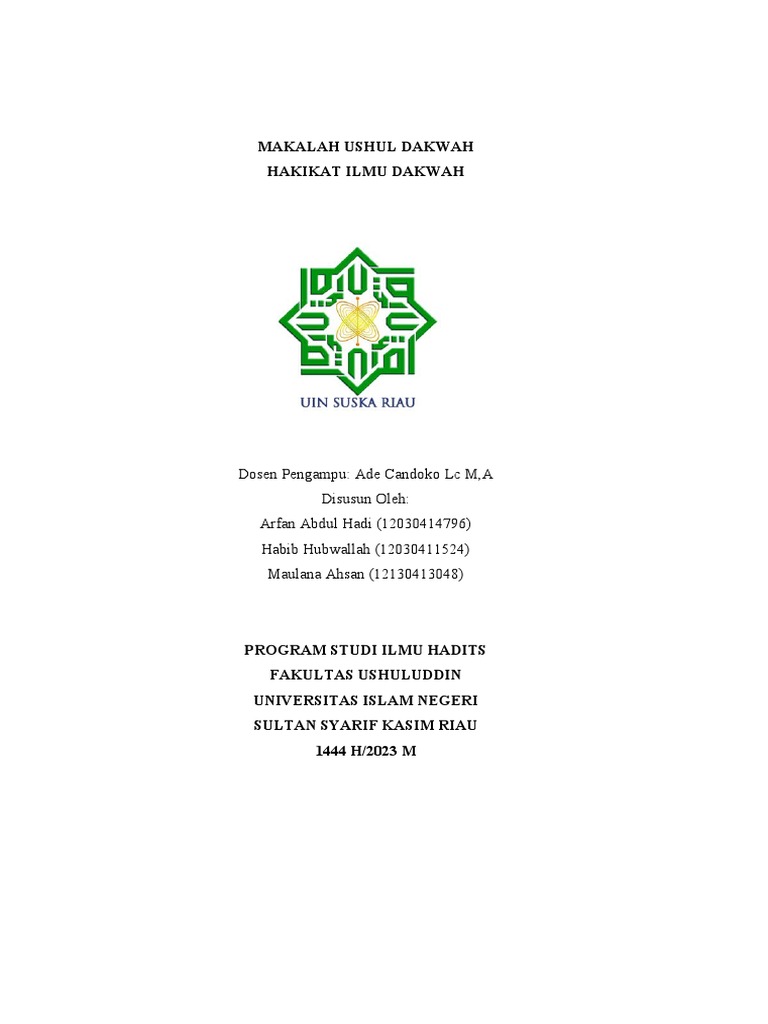 MAKALAH USHUL DAKWAH
HAKIKAT ILMU DAKWAH

UIN SUSKA RIAU

Dosen Pengampu: Ade Candoko Lc M,A
Disusun Oleh:
Arfan Abdul Hadi (12030414796)
Habib Hubwallah (12030411524)
Maulana Ahsan (12130413048)

PROGRAM STUDI ILMU HADITS
FAKULTAS USHULUDDIN
UNIVERSITAS ISLAM NEGERI
SULTAN SYARIF KASIM RIAU
1444 H/2023 M